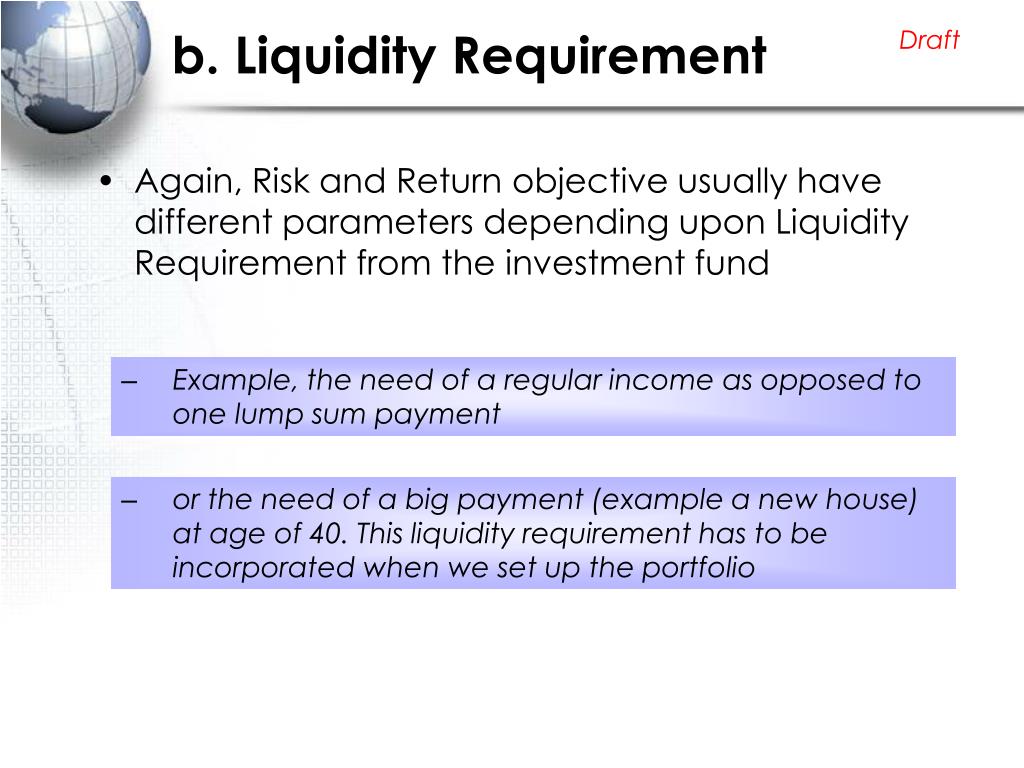 b. Liquidity Requirement

Draft

• Again, Risk and Return objective usually have different parameters depending upon Liquidity Requirement from the investment fund

– Example, the need of a regular income as opposed to one lump sum payment

– or the need of a big payment (example a new house) at age of 40. This liquidity requirement has to be incorporated when we set up the portfolio